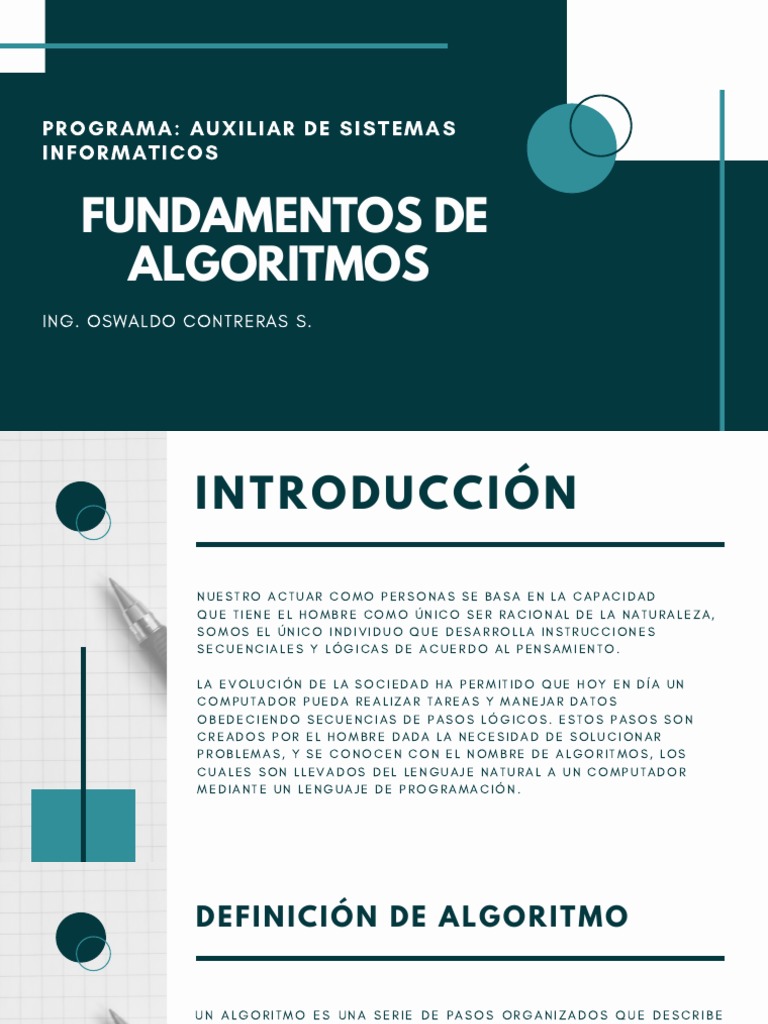 PROGRAMA: AUXILIAR DE SISTEMAS INFORMATICOS

FUNDAMENTOS DE ALGORITMOS

ING. OSWALDO CONTRERAS S.

INTRODUCCIÓN

NUESTRO ACTUAR COMO PERSONAS SE BASA EN LA CAPACIDAD QUE TIENE EL HOMBRE COMO ÚNICO SER RACIONAL DE LA NATURALEZA, SOMOS EL ÚNICO INDIVIDUO QUE DESARROLLA INSTRUCCIONES SECUENCIALES Y LÓGICAS DE ACUERDO AL PENSAMIENTO.

LA EVOLUCIÓN DE LA SOCIEDAD HA PERMITIDO QUE HOY EN DÍA UN COMPUTADOR PUEDA REALIZAR TAREAS Y MANEJAR DATOS OBEDECIENDO SECUENCIAS DE PASOS LÓGICOS. ESTOS PASOS SON CREADOS POR EL HOMBRE DADA LA NECESIDAD DE SOLUCIONAR PROBLEMAS, Y SE CONOCEN CON EL NOMBRE DE ALGORITMOS, LOS CUALES SON LLEVADOS DEL LENGUAJE NATURAL A UN COMPUTADOR MEDIANTE UN LENGUAJE DE PROGRAMACIÓN.

DEFINICIÓN DE ALGORITMO

UN ALGORITMO ES UNA SERIE DE PASOS ORGANIZADOS QUE DESCRIBE